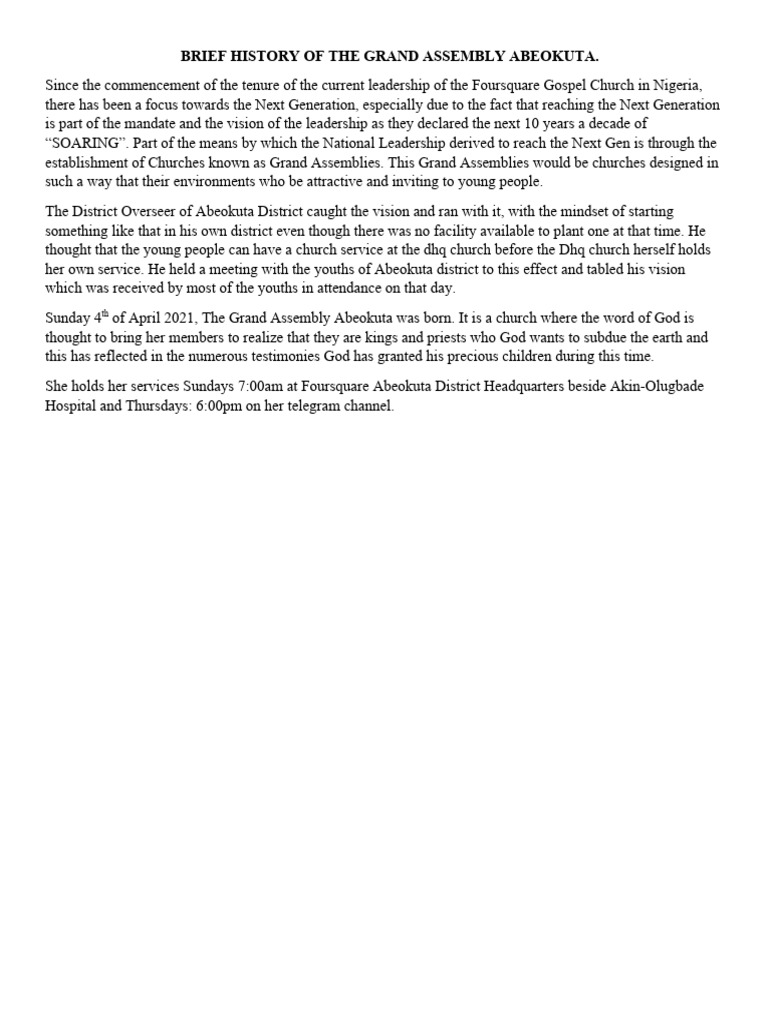 BRIEF HISTORY OF THE GRAND ASSEMBLY ABEOKUTA.

Since the commencement of the tenure of the current leadership of the Foursquare Gospel Church in Nigeria, there has been a focus towards the Next Generation, especially due to the fact that reaching the Next Generation is part of the mandate and the vision of the leadership as they declared the next 10 years a decade of "SOARING". Part of the means by which the National Leadership derived to reach the Next Gen is through the establishment of Churches known as Grand Assemblies. This Grand Assemblies would be churches designed in such a way that their environments who be attractive and inviting to young people.

The District Overseer of Abeokuta District caught the vision and ran with it, with the mindset of starting something like that in his own district even though there was no facility available to plant one at that time. He thought that the young people can have a church service at the dhq church before the Dhq church herself holds her own service. He held a meeting with the youths of Abeokuta district to this effect and tabled his vision which was received by most of the youths in attendance on that day.

Sunday 4$^{th}$ of April 2021, The Grand Assembly Abeokuta was born. It is a church where the word of God is thought to bring her members to realize that they are kings and priests who God wants to subdue the earth and this has reflected in the numerous testimonies God has granted his precious children during this time.

She holds her services Sundays 7:00am at Foursquare Abeokuta District Headquarters beside Akin-Olugbade Hospital and Thursdays: 6:00pm on her telegram channel.